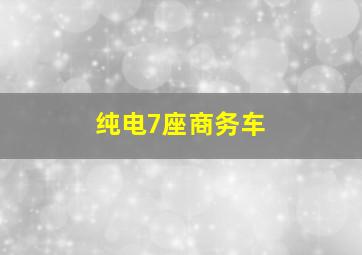 纯电7座商务车